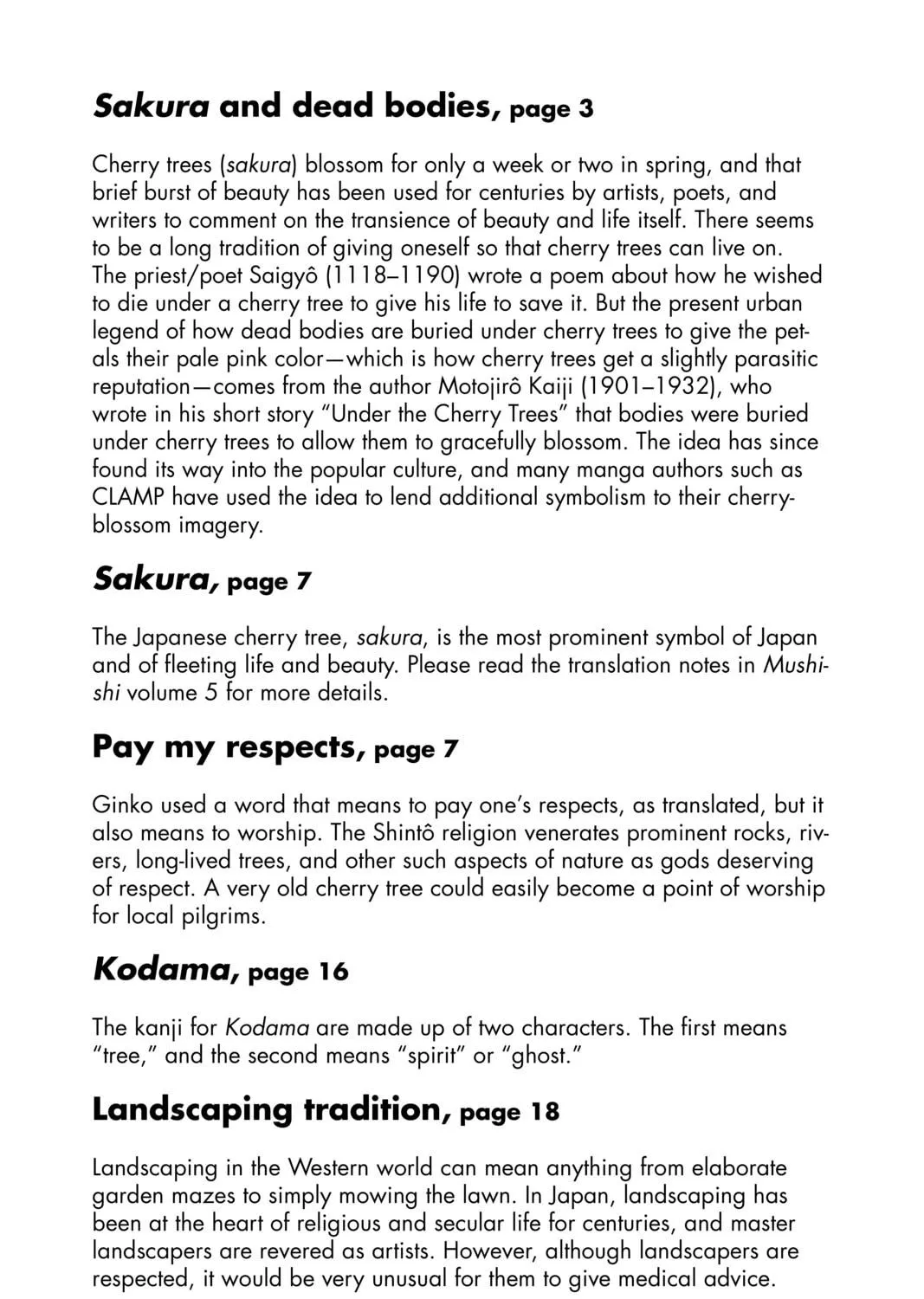 Sakura and dead bodies, page 3

Cherry trees (sakura) blossom for only a week or two in spring, and that brief burst of beauty has been used for centuries by artists, poets, and writers to comment on the transience of beauty and life itself. There seems to be a long tradition of giving oneself so that cherry trees can live on. The priest/poet Saigyô (1118–1190) wrote a poem about how he wished to die under a cherry tree to give his life to save it. But the present urban legend of how dead bodies are buried under cherry trees to give the petals their pale pink color—which is how cherry trees get a slightly parasitic reputation—comes from the author Motojirô Kaiji (1901–1932), who wrote in his short story "Under the Cherry Trees" that bodies were buried under cherry trees to allow them to gracefully blossom. The idea has since found its way into the popular culture, and many manga authors such as CLAMP have used the idea to lend additional symbolism to their cherry-blossom imagery.

Sakura, page 7

The Japanese cherry tree, sakura, is the most prominent symbol of Japan and of fleeting life and beauty. Please read the translation notes in Mushishi volume 5 for more details.

Pay my respects, page 7

Ginko used a word that means to pay one's respects, as translated, but it also means to worship. The Shintô religion venerates prominent rocks, rivers, long-lived trees, and other such aspects of nature as gods deserving of respect. A very old cherry tree could easily become a point of worship for local pilgrims.

Kodama, page 16

The kanji for Kodama are made up of two characters. The first means "tree," and the second means "spirit" or "ghost."

Landscaping tradition, page 18

Landscaping in the Western world can mean anything from elaborate garden mazes to simply mowing the lawn. In Japan, landscaping has been at the heart of religious and secular life for centuries, and master landscapers are revered as artists. However, although landscapers are respected, it would be very unusual for them to give medical advice.